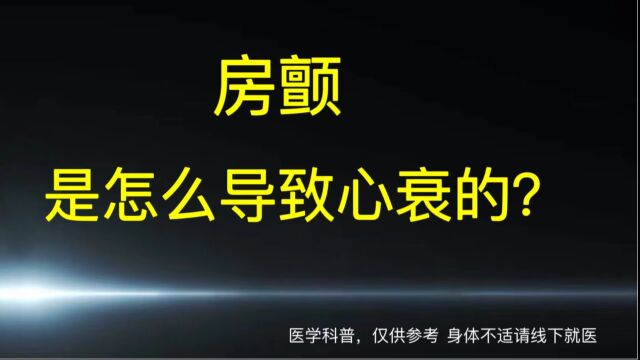 房颤

是怎么导致心衰的?

医学科普，仅供参考 身体不适请线下就医